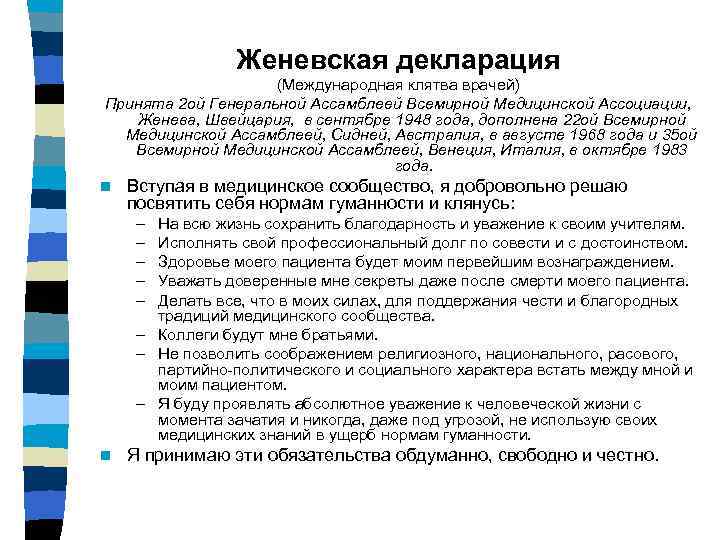 Женевская декларация
(Международная клятва врачей)
Принята 2ой Генеральной Ассамблеей Всемирной Медицинской Ассоциации, Женева, Швейцария, в сентябре 1948 года, дополнена 22ой Всемирной Медицинской Ассамблеей, Сидней, Австралия, в августе 1968 года и 35ой Всемирной Медицинской Ассамблеей, Венеция, Италия, в октябре 1983 года.

Вступая в медицинское сообщество, я добровольно решаю посвятить себя нормам гуманности и клянусь:
– На всю жизнь сохранить благодарность и уважение к своим учителям.
– Исполнять свой профессиональный долг по совести и с достоинством.
– Здоровье моего пациента будет моим первейшим вознаграждением.
– Уважать доверенные мне секреты даже после смерти моего пациента.
– Делать все, что в моих силах, для поддержания чести и благородных традиций медицинского сообщества.
– Коллеги будут мне братьями.
– Не позволить соображением религиозного, национального, расового, партийно-политического и социального характера встать между мной и моим пациентом.
– Я буду проявлять абсолютное уважение к человеческой жизни с момента зачатия и никогда, даже под угрозой, не использую своих медицинских знаний в ущерб нормам гуманности.

Я принимаю эти обязательства обдуманно, свободно и честно.